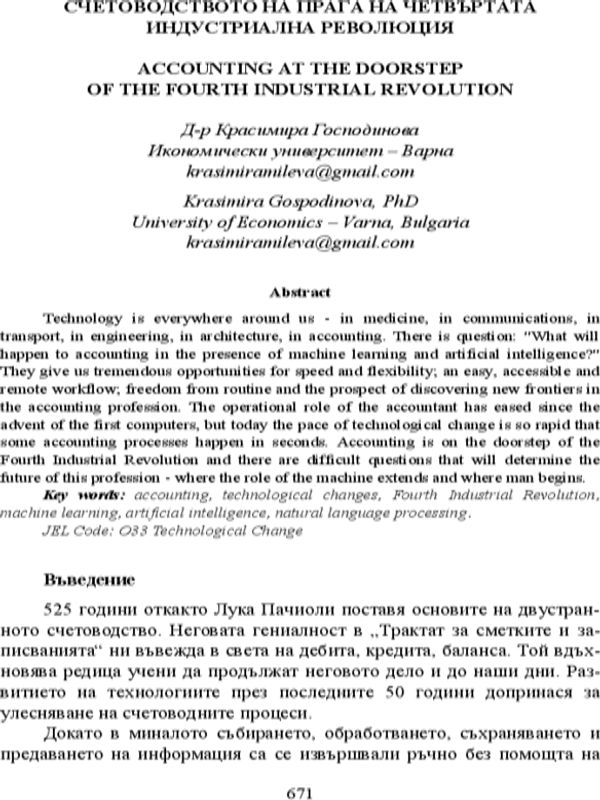 СЧЕТОВОДСТВОТО НА ПРАГА НА ЧЕТВЪРТАТА ИНДУСТРИАЛНА РЕВОЛЮЦИЯ

ACCOUNTING AT THE DOORSTEP
OF THE FOURTH INDUSTRIAL REVOLUTION

Д-р Красимира Господинова
Икономически университет – Варна
krasimiramileva@gmail.com

Krasimira Gospodinova, PhD
University of Economics – Varna, Bulgaria
krasimiramileva@gmail.com

Abstract

Technology is everywhere around us - in medicine, in communications, in transport, in engineering, in architecture, in accounting. There is question: "What will happen to accounting in the presence of machine learning and artificial intelligence?" They give us tremendous opportunities for speed and flexibility; an easy, accessible and remote workflow; freedom from routine and the prospect of discovering new frontiers in the accounting profession. The operational role of the accountant has eased since the advent of the first computers, but today the pace of technological change is so rapid that some accounting processes happen in seconds. Accounting is on the doorstep of the Fourth Industrial Revolution and there are difficult questions that will determine the future of this profession - where the role of the machine extends and where man begins.

Key words: accounting, technological changes, Fourth Industrial Revolution, machine learning, artificial intelligence, natural language processing.

JEL Code: O33 Technological Change

Въведение

525 години откакто Лука Пачиоли поставя основите на двустранното счетоводство. Неговата гениалност в „Трактат за сметките и записванията“ ни въвежда в света на дебита, кредита, баланса. Той вдъхновява редица учени да продължат неговото дело и до наши дни. Развитието на технологиите през последните 50 години допринася за улесняване на счетоводните процеси.

Докато в миналото събирането, обработването, съхраняването и предаването на информация са се извършвали ръчно без помощта на

671